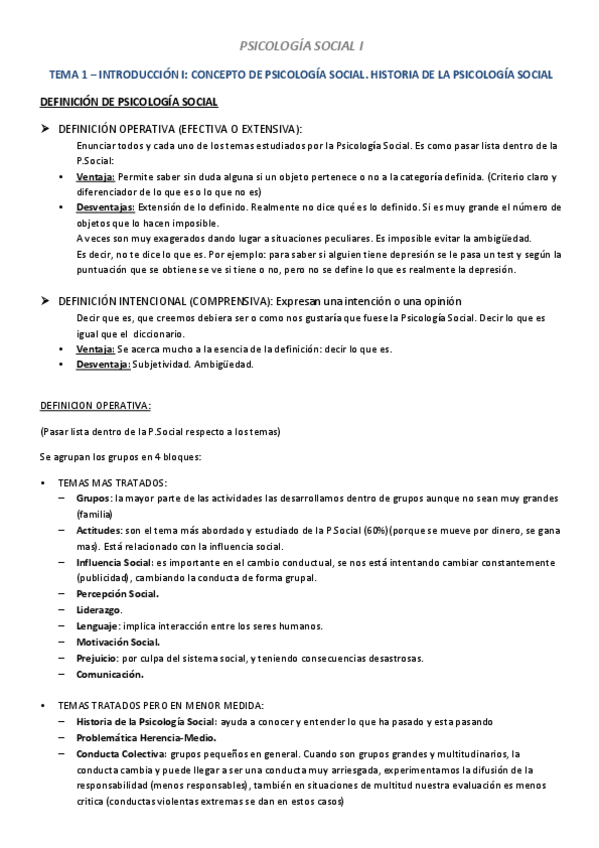 PSICOLOGÍA SOCIAL I

TEMA 1 – INTRODUCCIÓN I: CONCEPTO DE PSICOLOGÍA SOCIAL. HISTORIA DE LA PSICOLOGÍA SOCIAL

DEFINICIÓN DE PSICOLOGÍA SOCIAL

➤ DEFINICIÓN OPERATIVA (EFECTIVA O EXTENSIVA):

Enunciar todos y cada uno de los temas estudiados por la Psicología Social. Es como pasar lista dentro de la P.Social:

• Ventaja: Permite saber sin duda alguna si un objeto pertenece o no a la categoría definida. (Criterio claro y diferenciador de lo que es o lo que no es)

• Desventajas: Extensión de lo definido. Realmente no dice qué es lo definido. Si es muy grande el número de objetos que lo hacen imposible.
A veces son muy exagerados dando lugar a situaciones peculiares. Es imposible evitar la ambigüedad.
Es decir, no te dice lo que es. Por ejemplo: para saber si alguien tiene depresión se le pasa un test y según la puntuación que se obtiene se ve si tiene o no, pero no se define lo que es realmente la depresión.

➤ DEFINICIÓN INTENCIONAL (COMPRENSIVA): Expresan una intención o una opinión

Decir que es, que creemos debiera ser o como nos gustaría que fuese la Psicología Social. Decir lo que es igual que el diccionario.

• Ventaja: Se acerca mucho a la esencia de la definición: decir lo que es.

• Desventaja: Subjetividad. Ambigüedad.

DEFINICION OPERATIVA:

(Pasar lista dentro de la P.Social respecto a los temas)

Se agrupan los grupos en 4 bloques:

• TEMAS MAS TRATADOS:
– Grupos: la mayor parte de las actividades las desarrollamos dentro de grupos aunque no sean muy grandes (familia)
– Actitudes: son el tema más abordado y estudiado de la P.Social (60%) (porque se mueve por dinero, se gana mas). Está relacionado con la influencia social.
– Influencia Social: es importante en el cambio conductual, se nos está intentando cambiar constantemente (publicidad), cambiando la conducta de forma grupal.
– Percepción Social.
– Liderazgo.
– Lenguaje: implica interacción entre los seres humanos.
– Motivación Social.
– Prejuicio: por culpa del sistema social, y teniendo consecuencias desastrosas.
– Comunicación.

• TEMAS TRATADOS PERO EN MENOR MEDIDA:
– Historia de la Psicología Social: ayuda a conocer y entender lo que ha pasado y esta pasando
– Problemática Herencia-Medio.
– Conducta Colectiva: grupos pequeños en general. Cuando son grupos grandes y multitudinarios, la conducta cambia y puede llegar a ser una conducta muy arriesgada, experimentamos la difusión de la responsabilidad (menos responsables), también en situaciones de multitud nuestra evaluación es menos critica (conductas violentas extremas se dan en estos casos)